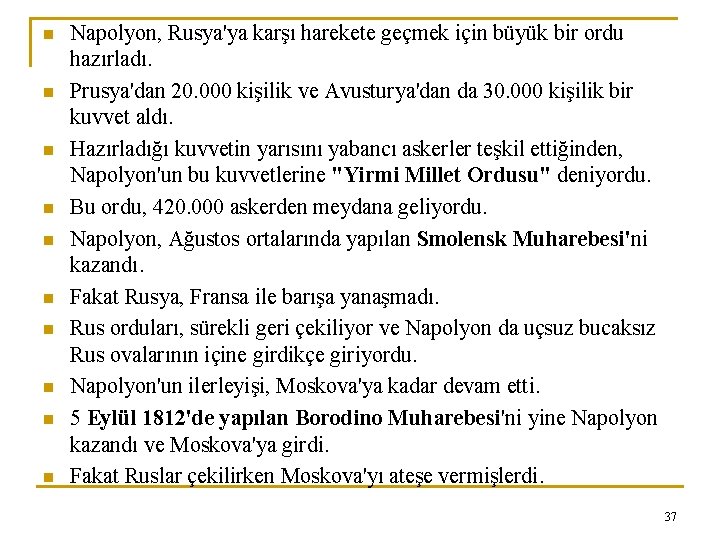 Napolyon, Rusya'ya karşı harekete geçmek için büyük bir ordu hazırladı.

Prusya'dan 20.000 kişilik ve Avusturya'dan da 30.000 kişilik bir kuvvet aldı.

Hazırladığı kuvvetin yarısını yabancı askerler teşkil ettiğinden, Napolyon'un bu kuvvetlerine "Yirmi Millet Ordusu" deniyordu.

Bu ordu, 420.000 askerden meydana geliyordu.

Napolyon, Ağustos ortalarında yapılan Smolensk Muharebesi'ni kazandı.

Fakat Rusya, Fransa ile barışa yanaşmadı.

Rus orduları, sürekli geri çekiliyor ve Napolyon da uçsuz bucaksız Rus ovalarının içine girdikçe giriyordu.

Napolyon'un ilerleyişi, Moskova'ya kadar devam etti.

5 Eylül 1812'de yapılan Borodino Muharebesi'ni yine Napolyon kazandı ve Moskova'ya girdi.

Fakat Ruslar çekilirken Moskova'yı ateşe vermişlerdi.

37